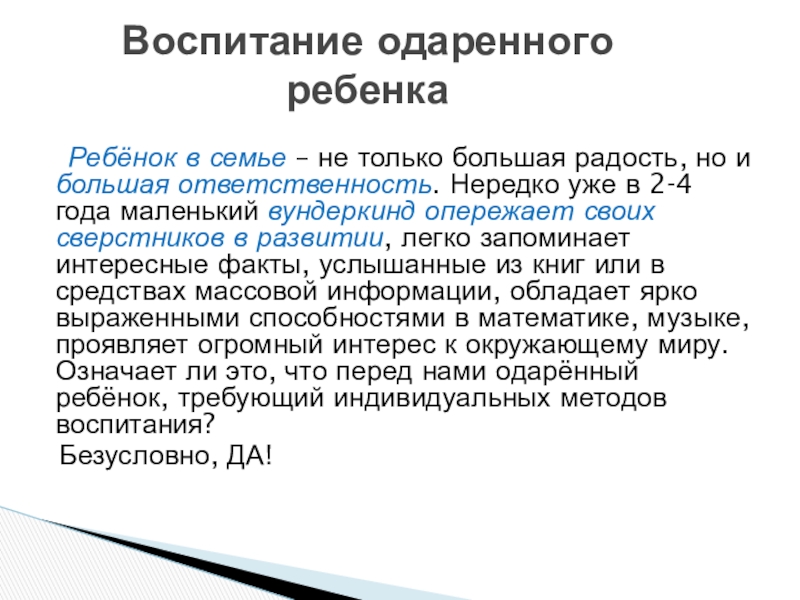 Воспитание одаренного ребенка

Ребёнок в семье – не только большая радость, но и большая ответственность. Нередко уже в 2-4 года маленький вундеркинд опережает своих сверстников в развитии, легко запоминает интересные факты, услышанные из книг или в средствах массовой информации, обладает ярко выраженными способностями в математике, музыке, проявляет огромный интерес к окружающему миру. Означает ли это, что перед нами одарённый ребёнок, требующий индивидуальных методов воспитания?

Безусловно, ДА!